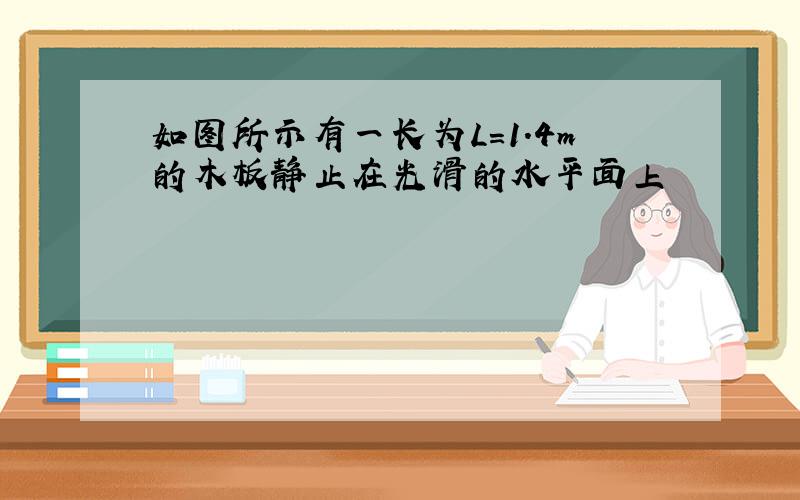 如图所示有一长为L=1.4m的木板静止在光滑的水平面上